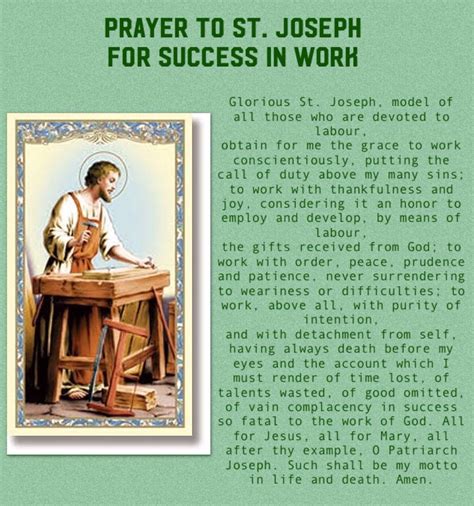 PRAYER TO ST. JOSEPH FOR SUCCESS IN WORK

Glorious St. Joseph, model of all those who are devoted to labour,
obtain for me the grace to work conscientiously, putting the call of duty above my many sins; to work with thankfulness and joy, considering it an honor to employ and develop, by means of labour,
the gifts received from God; to work with order, peace, prudence and patience, never surrendering to weariness or difficulties; to work, above all, with purity of intention,
and with detachment from self, having always death before my eyes and the account which I must render of time lost, of talents wasted, of good omitted, of vain complacency in success so fatal to the work of God. All for Jesus, all for Mary, all after thy example, O Patriarch Joseph. Such shall be my motto in life and death. Amen.